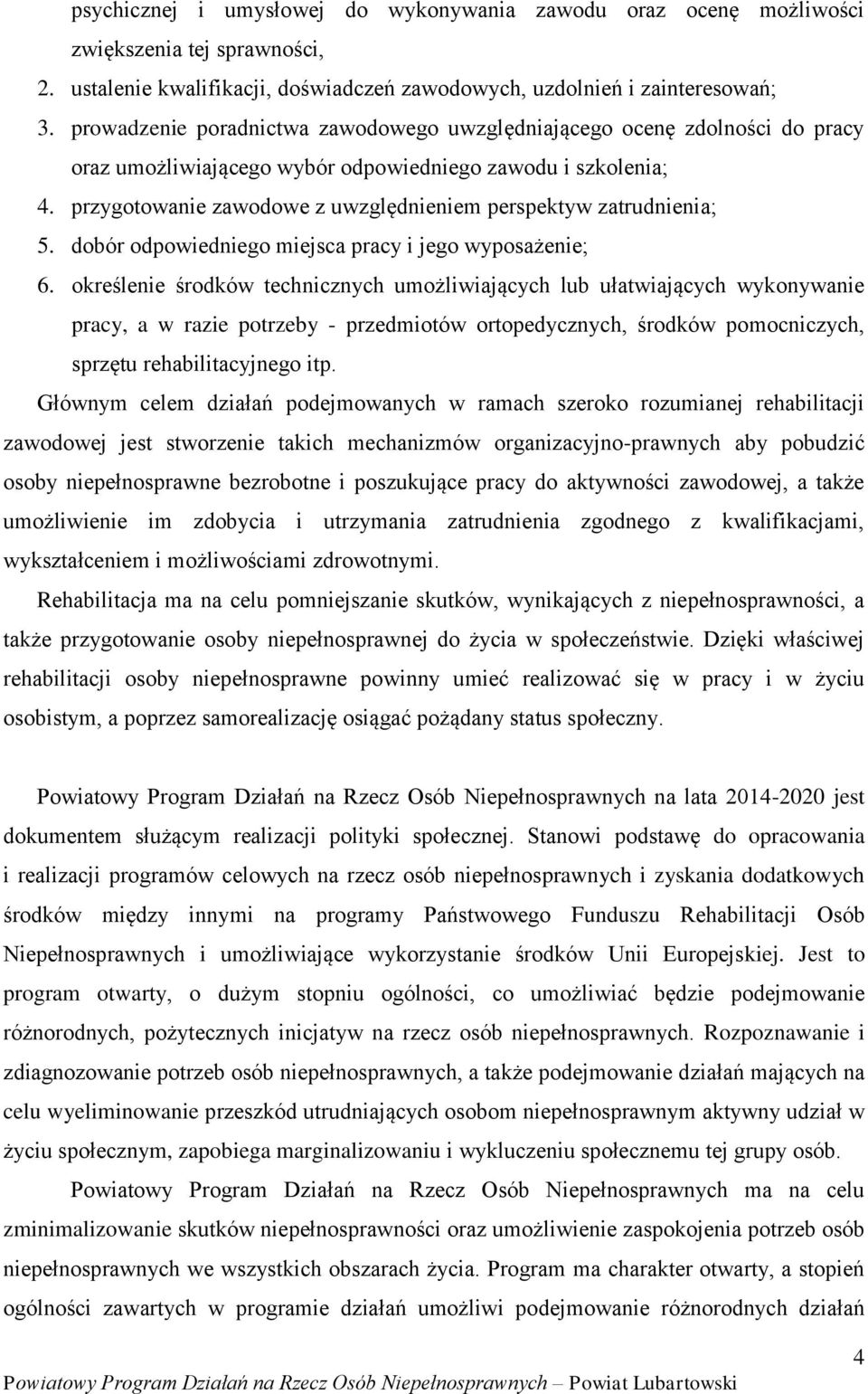 psychicznej i umysłowej do wykonywania zawodu oraz ocenę możliwości zwiększenia tej sprawności,

2. ustalenie kwalifikacji, doświadczeń zawodowych, uzdolnień i zainteresowań;
3. prowadzenie poradnictwa zawodowego uwzględniającego ocenę zdolności do pracy oraz umożliwiającego wybór odpowiedniego zawodu i szkolenia;
4. przygotowanie zawodowe z uwzględnieniem perspektyw zatrudnienia;
5. dobór odpowiedniego miejsca pracy i jego wyposażenie;
6. określenie środków technicznych umożliwiających lub ułatwiających wykonywanie pracy, a w razie potrzeby - przedmiotów ortopedycznych, środków pomocniczych, sprzętu rehabilitacyjnego itp.

Głównym celem działań podejmowanych w ramach szeroko rozumianej rehabilitacji zawodowej jest stworzenie takich mechanizmów organizacyjno-prawnych aby pobudzić osoby niepełnosprawne bezrobotne i poszukujące pracy do aktywności zawodowej, a także umożliwienie im zdobycia i utrzymania zatrudnienia zgodnego z kwalifikacjami, wykształceniem i możliwościami zdrowotnymi.

Rehabilitacja ma na celu pomniejszanie skutków, wynikających z niepełnosprawności, a także przygotowanie osoby niepełnosprawnej do życia w społeczeństwie. Dzięki właściwej rehabilitacji osoby niepełnosprawne powinny umieć realizować się w pracy i w życiu osobistym, a poprzez samorealizację osiągać pożądany status społeczny.

Powiatowy Program Działań na Rzecz Osób Niepełnosprawnych na lata 2014-2020 jest dokumentem służącym realizacji polityki społecznej. Stanowi podstawę do opracowania i realizacji programów celowych na rzecz osób niepełnosprawnych i zyskania dodatkowych środków między innymi na programy Państwowego Funduszu Rehabilitacji Osób Niepełnosprawnych i umożliwiające wykorzystanie środków Unii Europejskiej. Jest to program otwarty, o dużym stopniu ogólności, co umożliwiać będzie podejmowanie różnorodnych, pożytecznych inicjatyw na rzecz osób niepełnosprawnych. Rozpoznawanie i zdiagnozowanie potrzeb osób niepełnosprawnych, a także podejmowanie działań mających na celu wyeliminowanie przeszkód utrudniających osobom niepełnosprawnym aktywny udział w życiu społecznym, zapobiega marginalizowaniu i wykluczeniu społecznemu tej grupy osób.

Powiatowy Program Działań na Rzecz Osób Niepełnosprawnych ma na celu zminimalizowanie skutków niepełnosprawności oraz umożliwienie zaspokojenia potrzeb osób niepełnosprawnych we wszystkich obszarach życia. Program ma charakter otwarty, a stopień ogólności zawartych w programie działań umożliwi podejmowanie różnorodnych działań

4
Powiatowy Program Działań na Rzecz Osób Niepełnosprawnych – Powiat Lubartowski